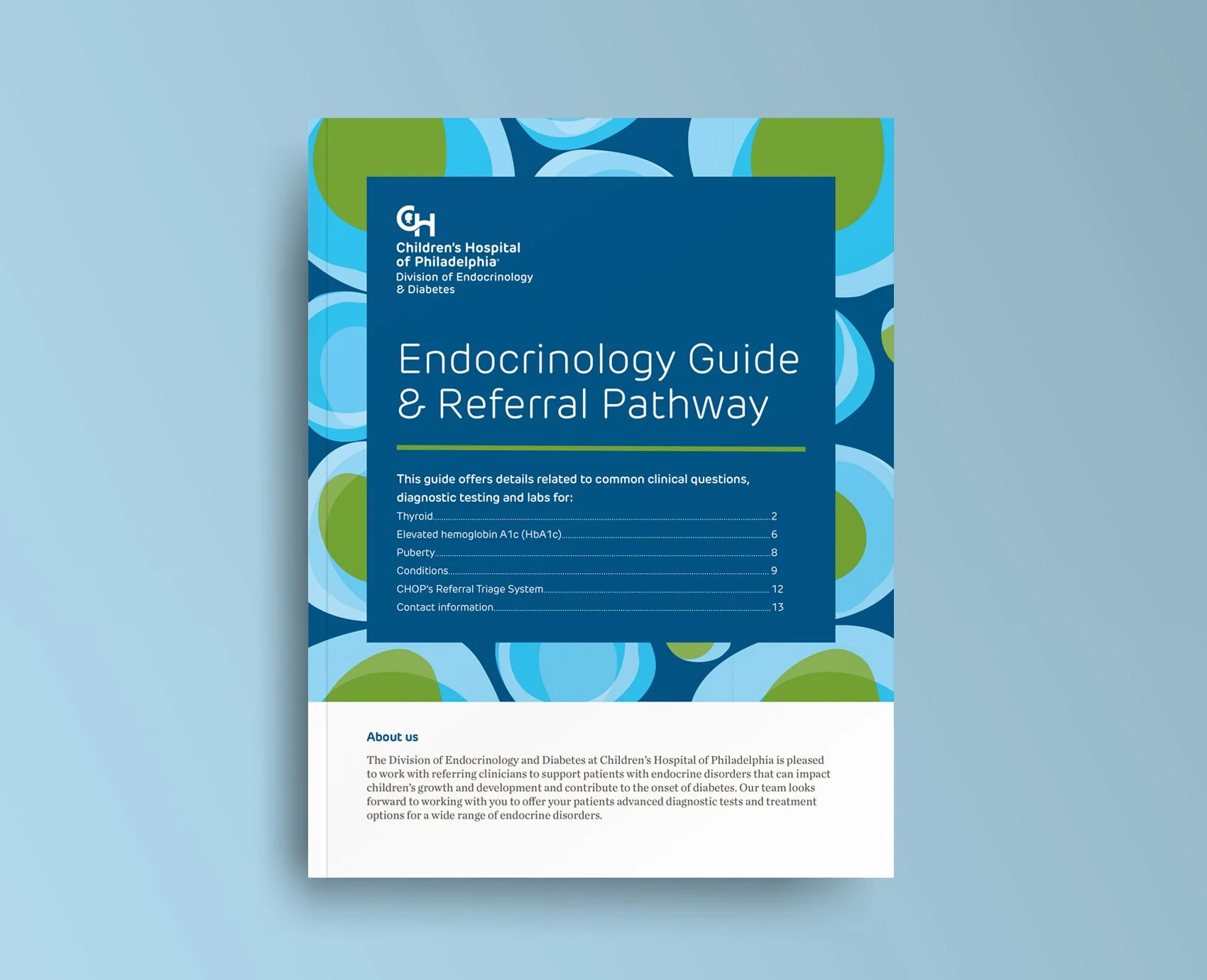 CH

Children's Hospital of Philadelphia®
Division of Endocrinology & Diabetes

Endocrinology Guide & Referral Pathway

This guide offers details related to common clinical questions, diagnostic testing and labs for:

Thyroid 2
Elevated hemoglobin A1c (HbA1c) 6
Puberty 8
Conditions 9
CHOP's Referral Triage System 12
Contact information 13

About us

The Division of Endocrinology and Diabetes at Children's Hospital of Philadelphia is pleased to work with referring clinicians to support patients with endocrine disorders that can impact children's growth and development and contribute to the onset of diabetes. Our team looks forward to working with you to offer your patients advanced diagnostic tests and treatment options for a wide range of endocrine disorders.